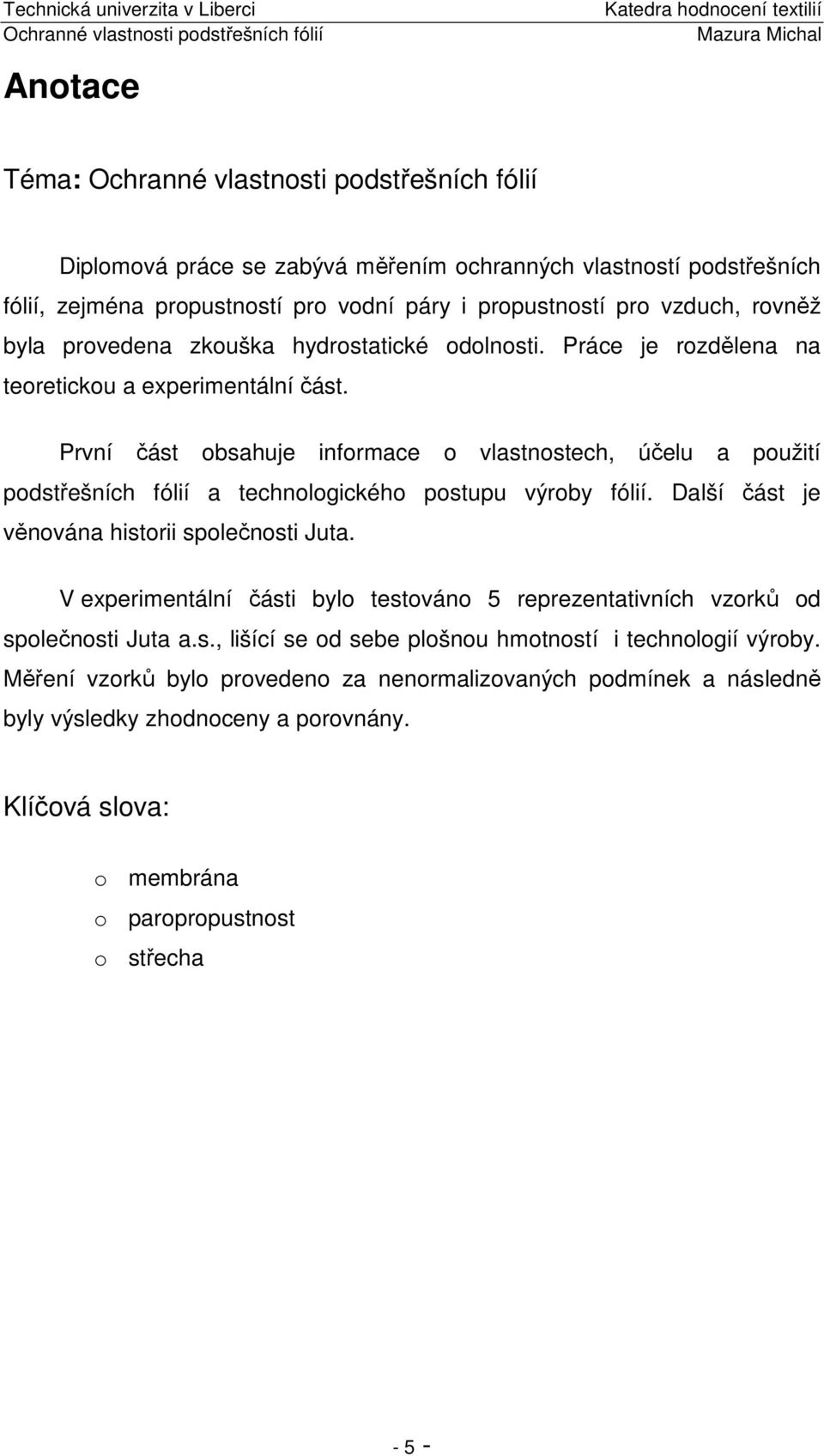 Technická univerzita v Liberci
Katedra hodnocení textilií
Ochranné vlastnosti podstřešních fólií
Mazura Michal

Anotace

Téma: Ochranné vlastnosti podstřešních fólií

Diplomová práce se zabývá měřením ochranných vlastností podstřešních fólií, zejména propustností pro vodní páry i propustností pro vzduch, rovněž byla provedena zkouška hydrostatické odolnosti. Práce je rozdělena na teoretickou a experimentální část.

První část obsahuje informace o vlastnostech, účelu a použití podstřešních fólií a technologického postupu výroby fólií. Další část je věnována historii společnosti Juta.

V experimentální části bylo testováno 5 reprezentativních vzorků od společnosti Juta a.s., lišící se od sebe plošnou hmotností i technologií výroby. Měření vzorků bylo provedeno za nenormalizovaných podmínek a následně byly výsledky zhodnoceny a porovnány.

Klíčová slova:

o membrána
o paropropustnost
o střecha

- 5 -